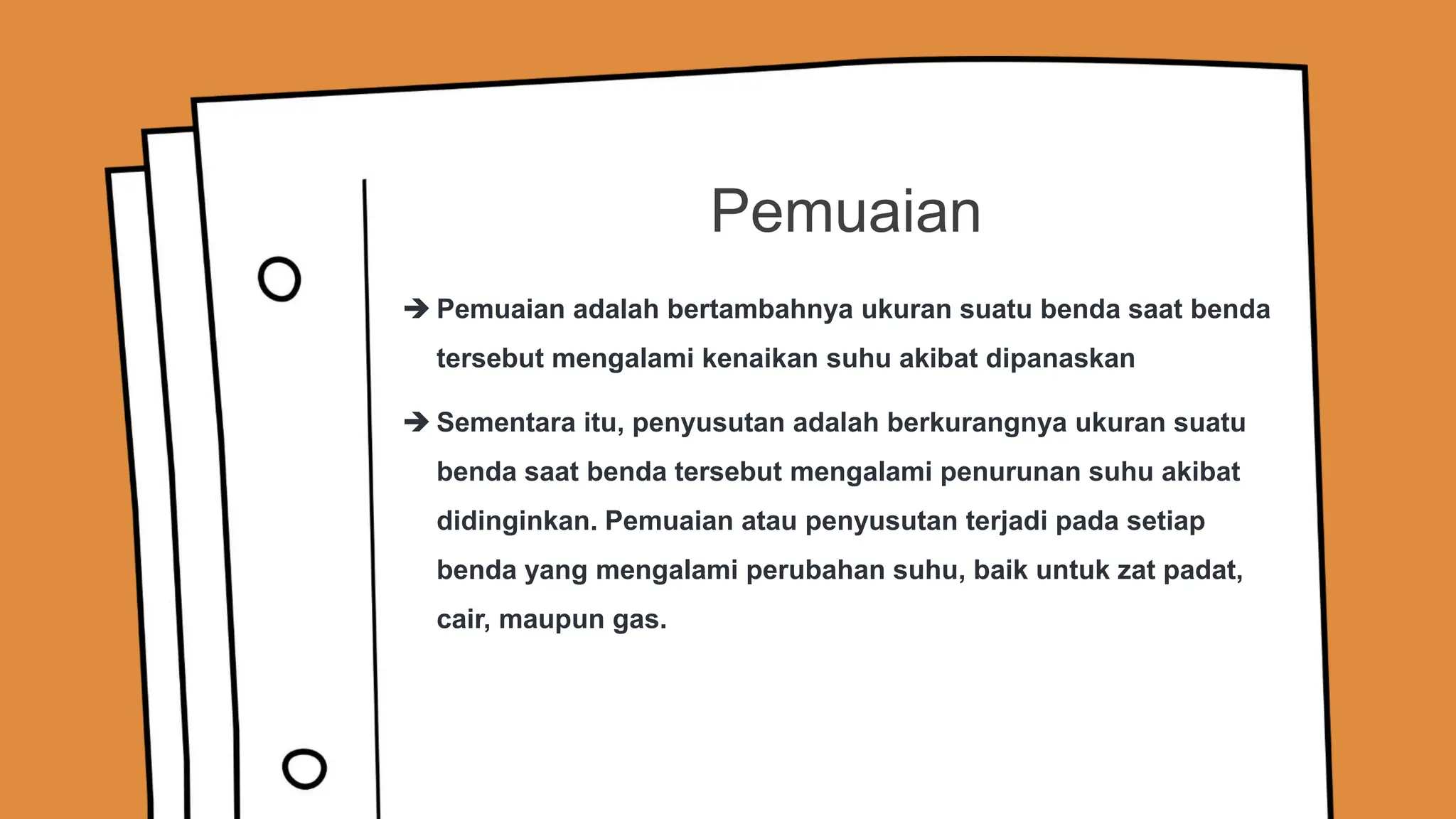 Pemuaian

➔ Pemuaian adalah bertambahnya ukuran suatu benda saat benda tersebut mengalami kenaikan suhu akibat dipanaskan

➔ Sementara itu, penyusutan adalah berkurangnya ukuran suatu benda saat benda tersebut mengalami penurunan suhu akibat didinginkan. Pemuaian atau penyusutan terjadi pada setiap benda yang mengalami perubahan suhu, baik untuk zat padat, cair, maupun gas.